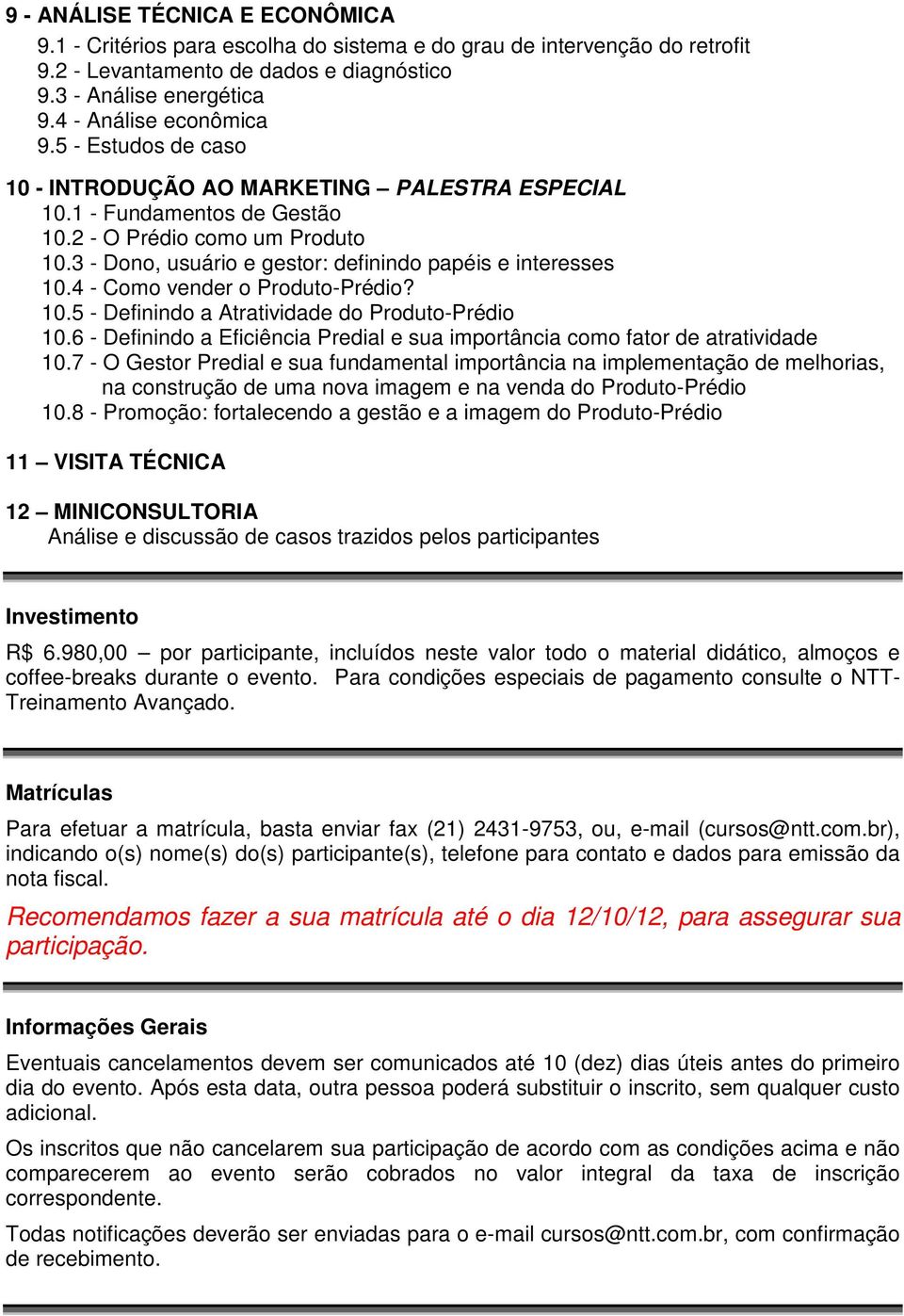 9 - ANÁLISE TÉCNICA E ECONÔMICA
9.1 - Critérios para escolha do sistema e do grau de intervenção do retrofit
9.2 - Levantamento de dados e diagnóstico
9.3 - Análise energética
9.4 - Análise econômica
9.5 - Estudos de caso

10 - INTRODUÇÃO AO MARKETING – PALESTRA ESPECIAL
10.1 - Fundamentos de Gestão
10.2 - O Prédio como um Produto
10.3 - Dono, usuário e gestor: definindo papéis e interesses
10.4 - Como vender o Produto-Prédio?
10.5 - Definindo a Atratividade do Produto-Prédio
10.6 - Definindo a Eficiência Predial e sua importância como fator de atratividade
10.7 - O Gestor Predial e sua fundamental importância na implementação de melhorias, na construção de uma nova imagem e na venda do Produto-Prédio
10.8 - Promoção: fortalecendo a gestão e a imagem do Produto-Prédio

11 – VISITA TÉCNICA

12 – MINICONSULTORIA
Análise e discussão de casos trazidos pelos participantes

Investimento

R$ 6.980,00 – por participante, incluídos neste valor todo o material didático, almoços e coffee-breaks durante o evento. Para condições especiais de pagamento consulte o NTT-Treinamento Avançado.

Matrículas

Para efetuar a matrícula, basta enviar fax (21) 2431-9753, ou, e-mail (cursos@ntt.com.br), indicando o(s) nome(s) do(s) participante(s), telefone para contato e dados para emissão da nota fiscal.

Recomendamos fazer a sua matrícula até o dia 12/10/12, para assegurar sua participação.

Informações Gerais

Eventuais cancelamentos devem ser comunicados até 10 (dez) dias úteis antes do primeiro dia do evento. Após esta data, outra pessoa poderá substituir o inscrito, sem qualquer custo adicional.

Os inscritos que não cancelarem sua participação de acordo com as condições acima e não comparecerem ao evento serão cobrados no valor integral da taxa de inscrição correspondente.

Todas notificações deverão ser enviadas para o e-mail cursos@ntt.com.br, com confirmação de recebimento.